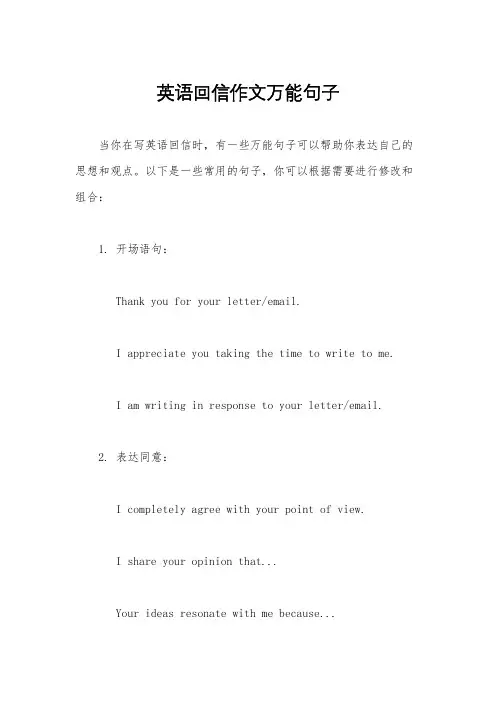 英语回信作文万能句子

当你在写英语回信时，有一些万能句子可以帮助你表达自己的思想和观点。以下是一些常用的句子，你可以根据需要进行修改和组合：

1. 开场语句：

Thank you for your letter/email.

I appreciate you taking the time to write to me.

I am writing in response to your letter/email.

2. 表达同意：

I completely agree with your point of view.

I share your opinion that...

Your ideas resonate with me because...